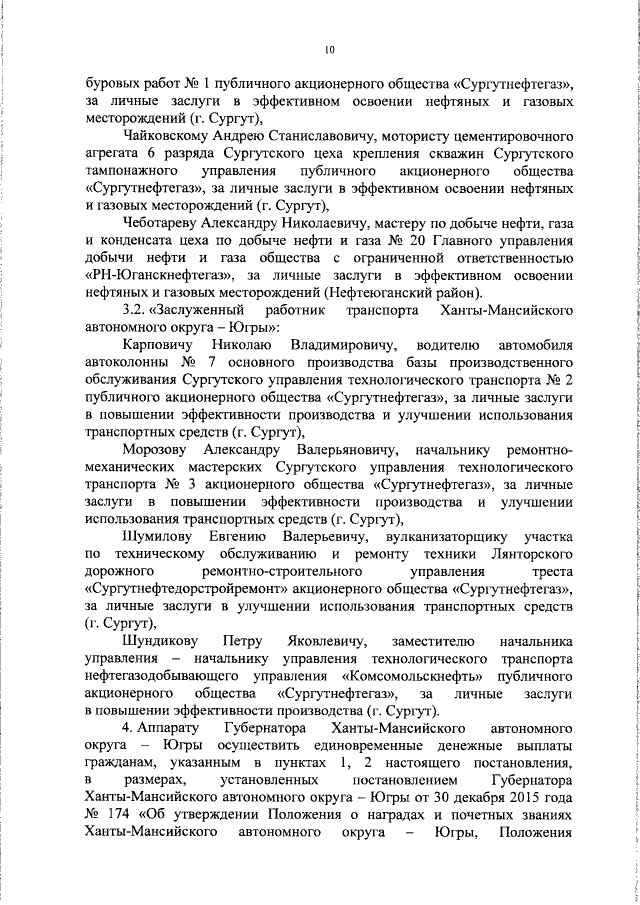 10

буровых работ № 1 публичного акционерного общества «Сургутнефтегаз», за личные заслуги в эффективном освоении нефтяных и газовых месторождений (г. Сургут),

Чайковскому Андрею Станиславовичу, мотористу цементировочного агрегата 6 разряда Сургутского цеха крепления скважин Сургутского тампонажного управления публичного акционерного общества «Сургутнефтегаз», за личные заслуги в эффективном освоении нефтяных и газовых месторождений (г. Сургут),

Чеботареву Александру Николаевичу, мастеру по добыче нефти, газа и конденсата цеха по добыче нефти и газа № 20 Главного управления добычи нефти и газа общества с ограниченной ответственностью «РН-Юганскнефтегаз», за личные заслуги в эффективном освоении нефтяных и газовых месторождений (Нефтеюганский район).

3.2. «Заслуженный работник транспорта Ханты-Мансийского автономного округа – Югры»:

Карповичу Николаю Владимировичу, водителю автомобиля автоколонны № 7 основного производства базы производственного обслуживания Сургутского управления технологического транспорта № 2 публичного акционерного общества «Сургутнефтегаз», за личные заслуги в повышении эффективности производства и улучшении использования транспортных средств (г. Сургут),

Морозову Александру Валерьяновичу, начальнику ремонтно-механических мастерских Сургутского управления технологического транспорта № 3 акционерного общества «Сургутнефтегаз», за личные заслуги в повышении эффективности производства и улучшении использования транспортных средств (г. Сургут),

Шумилову Евгению Валерьевичу, вулканизаторщику участка по техническому обслуживанию и ремонту техники Лянторского дорожного ремонтно-строительного управления треста «Сургутнефтедорстройремонт» акционерного общества «Сургутнефтегаз», за личные заслуги в улучшении использования транспортных средств (г. Сургут),

Шундикову Петру Яковлевичу, заместителю начальника управления – начальнику управления технологического транспорта нефтегазодобывающего управления «Комсомольскнефть» публичного акционерного общества «Сургутнефтегаз», за личные заслуги в повышении эффективности производства (г. Сургут).

4. Аппарату Губернатора Ханты-Мансийского автономного округа – Югры осуществить единовременные денежные выплаты гражданам, указанным в пунктах 1, 2 настоящего постановления, в размерах, установленных постановлением Губернатора Ханты-Мансийского автономного округа – Югры от 30 декабря 2015 года № 174 «Об утверждении Положения о наградах и почетных званиях Ханты-Мансийского автономного округа – Югры, Положения